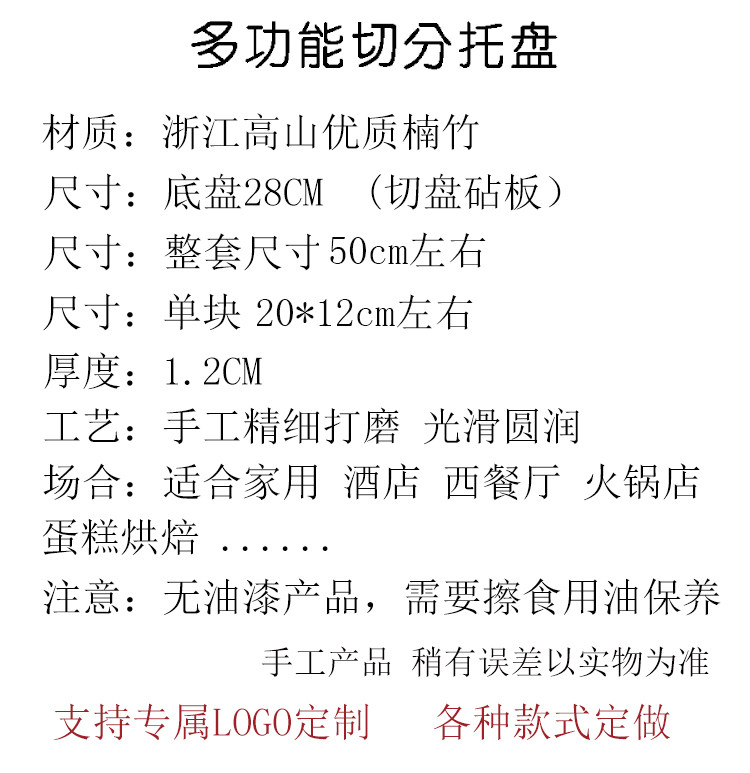 多功能切分托盘

材质：浙江高山优质楠竹
尺寸：底盘28CM （切盘砧板）
尺寸：整套尺寸50cm左右
尺寸：单块 20*12cm左右
厚度：1.2CM
工艺：手工精细打磨 光滑圆润
场合：适合家用 酒店 西餐厅 火锅店 蛋糕烘焙 ......
注意：无油漆产品，需要擦食用油保养

手工产品 稍有误差以实物为准

支持专属LOGO定制 各种款式定做